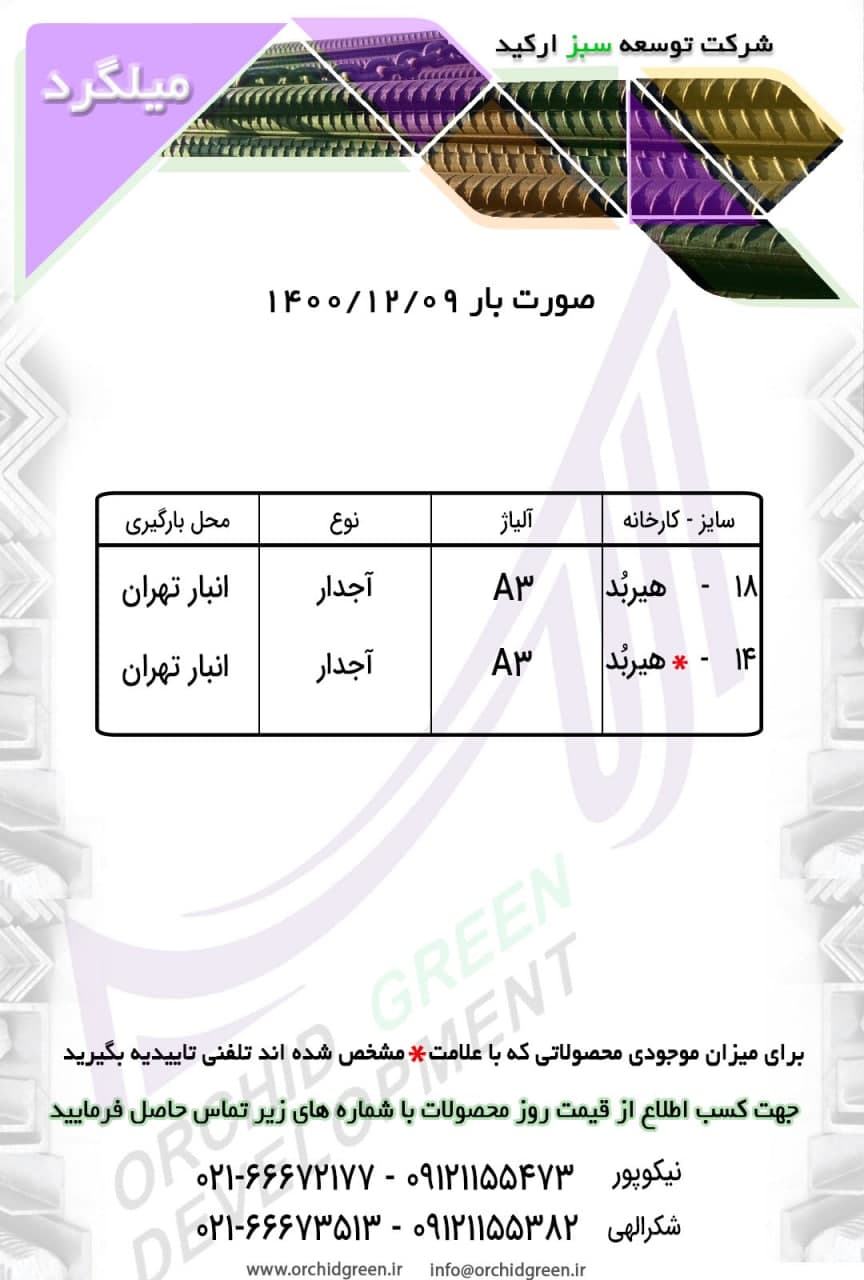 شرکت توسعه سبز ارکید

میلگرد

صورت بار ۱۴۰۰/۱۲/۰۹

| سایز - کارخانه | آلیاژ | نوع | محل بارگیری |
|---|---|---|---|
| ۱۸ - هیربُد | A۳ | آجدار | انبار تهران |
| ۱۴ - * هیربُد | A۳ | آجدار | انبار تهران |

ORCHID GREEN DEVELOPMENT

برای میزان موجودی محصولاتی که با علامت* مشخص شده اند تلفنی تاییدیه بگیرید

جهت کسب اطلاع از قیمت روز محصولات با شماره های زیر تماس حاصل فرمایید

نیکوپور ۰۹۱۲۱۱۵۵۴۷۳ - ۰۲۱-۶۶۶۷۲۱۷۷

شکرالهی ۰۹۱۲۱۱۵۵۳۸۲ - ۰۲۱-۶۶۶۷۳۵۱۳

www.orchidgreen.ir info@orchidgreen.ir